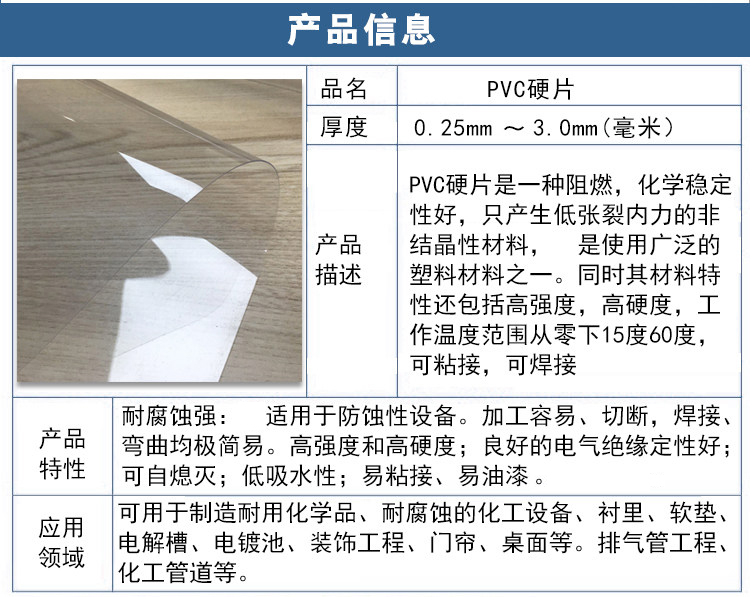 产品信息

| 品名 | PVC硬片 |
|---|---|
| 厚度 | 0.25mm ～ 3.0mm(毫米) |
| 产品描述 | PVC硬片是一种阻燃，化学稳定性好，只产生低张裂内力的非结晶性材料， 是使用广泛的塑料材料之一。同时其材料特性还包括高强度，高硬度，工作温度范围从零下15度60度，可粘接，可焊接 |

| 产品特性 | 耐腐蚀强： 适用于防蚀性设备。加工容易、切断，焊接、弯曲均极简易。高强度和高硬度；良好的电气绝缘定性好；可自熄灭；低吸水性；易粘接、易油漆。 |
|---|---|
| 应用领域 | 可用于制造耐用化学品、耐腐蚀的化工设备、衬里、软垫、电解槽、电镀池、装饰工程、门帘、桌面等。排气管工程、化工管道等。 |